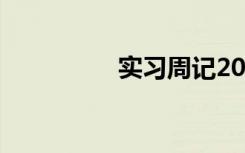 实习周记20